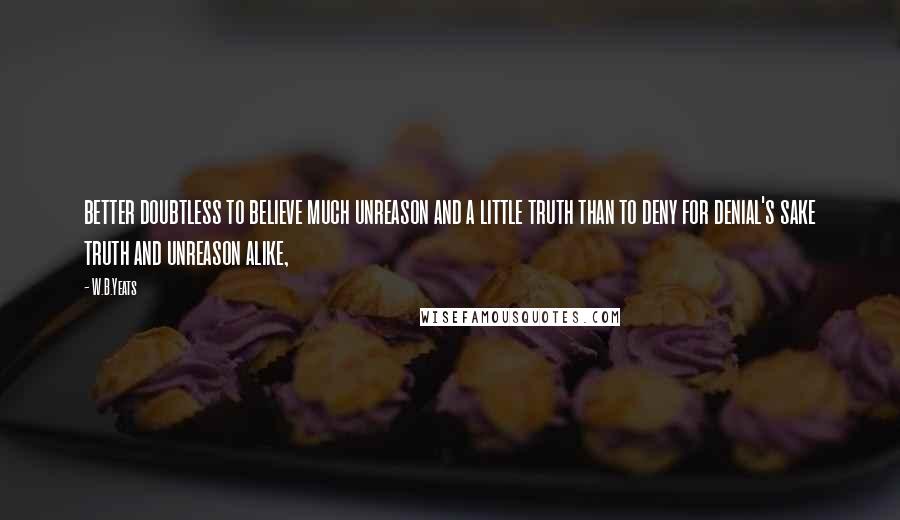 BETTER DOUBTLESS TO BELIEVE MUCH UNREASON AND A LITTLE TRUTH THAN TO DENY FOR DENIAL'S SAKE TRUTH AND UNREASON ALIKE,

- W.B.Yeats

WISEFAMOUSQUOTES.COM